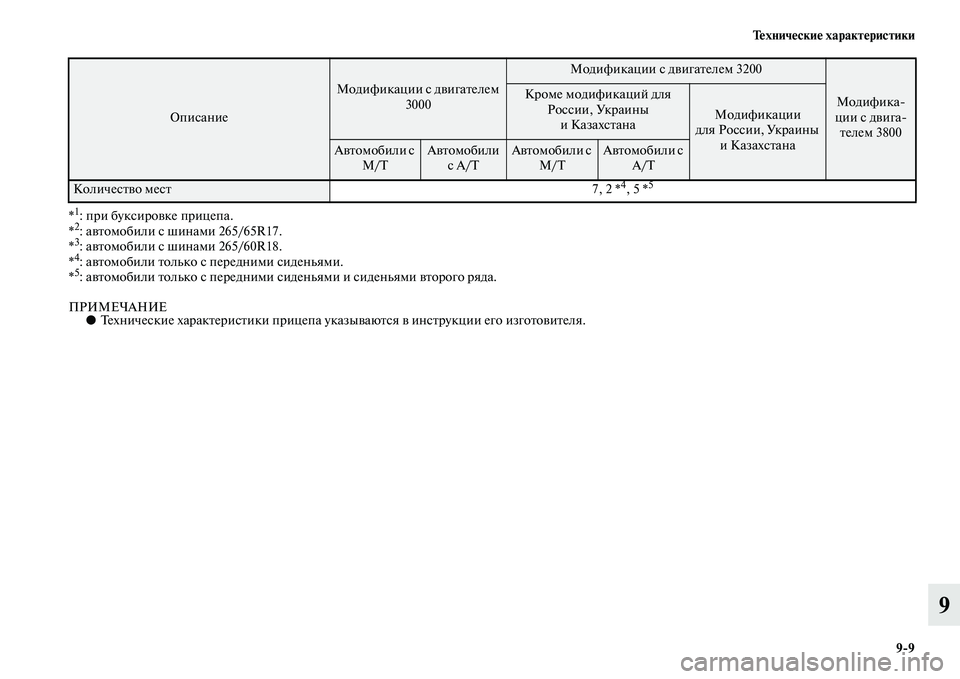 Технические характеристики

| Описание | Модификации с двигателем 3000 | | Модификации с двигателем 3200 | | | Модификации с двигателем 3800 |
|---|---|---|---|---|---|---|
| | | | Кроме модификаций для России, Украины и Казахстана | | Модификации для России, Украины и Казахстана | |
| | Автомобили с M/T | Автомобили с A/T | Автомобили с M/T | Автомобили с A/T | | |
| Количество мест | 7, 2 $*^4$, 5 $*^5$ | | | | | |

$*^1$: при буксировке прицепа.
$*^2$: автомобили с шинами 265/65R17.
$*^3$: автомобили с шинами 265/60R18.
$*^4$: автомобили только с передними сиденьями.
$*^5$: автомобили только с передними сиденьями и сиденьями второго ряда.

ПРИМЕЧАНИЕ
● Технические характеристики прицепа указываются в инструкции его изготовителя.

9

9-9

carmanualsonline.info